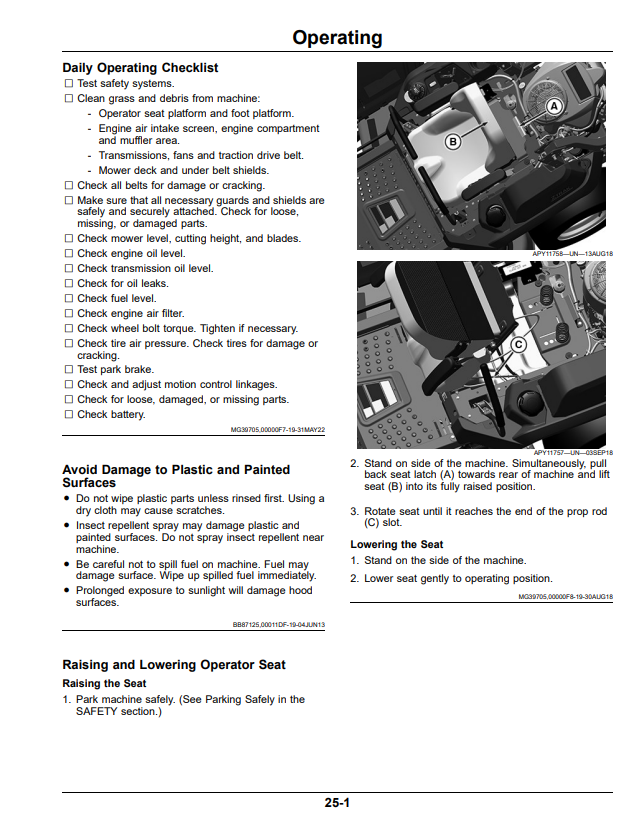 Operating

Daily Operating Checklist

☐ Test safety systems.
☐ Clean grass and debris from machine:
- Operator seat platform and foot platform.
- Engine air intake screen, engine compartment and muffler area.
- Transmissions, fans and traction drive belt.
- Mower deck and under belt shields.
☐ Check all belts for damage or cracking.
☐ Make sure that all necessary guards and shields are safely and securely attached. Check for loose, missing, or damaged parts.
☐ Check mower level, cutting height, and blades.
☐ Check engine oil level.
☐ Check transmission oil level.
☐ Check for oil leaks.
☐ Check fuel level.
☐ Check engine air filter.
☐ Check wheel bolt torque. Tighten if necessary.
☐ Check tire air pressure. Check tires for damage or cracking.
☐ Test park brake.
☐ Check and adjust motion control linkages.
☐ Check for loose, damaged, or missing parts.
☐ Check battery.

MG39705,00000F7-19-31MAY22

Avoid Damage to Plastic and Painted Surfaces

• Do not wipe plastic parts unless rinsed first. Using a dry cloth may cause scratches.
• Insect repellent spray may damage plastic and painted surfaces. Do not spray insect repellent near machine.
• Be careful not to spill fuel on machine. Fuel may damage surface. Wipe up spilled fuel immediately.
• Prolonged exposure to sunlight will damage hood surfaces.

BB87125,00011DF-19-04JUN13

Raising and Lowering Operator Seat

Raising the Seat

1. Park machine safely. (See Parking Safely in the SAFETY section.)

A
B

APY11758—UN—13AUG18

C

APY11757—UN—03SEP18

2. Stand on side of the machine. Simultaneously, pull back seat latch (A) towards rear of machine and lift seat (B) into its fully raised position.

3. Rotate seat until it reaches the end of the prop rod (C) slot.

Lowering the Seat

1. Stand on the side of the machine.

2. Lower seat gently to operating position.

MG39705,00000F8-19-30AUG18

25-1